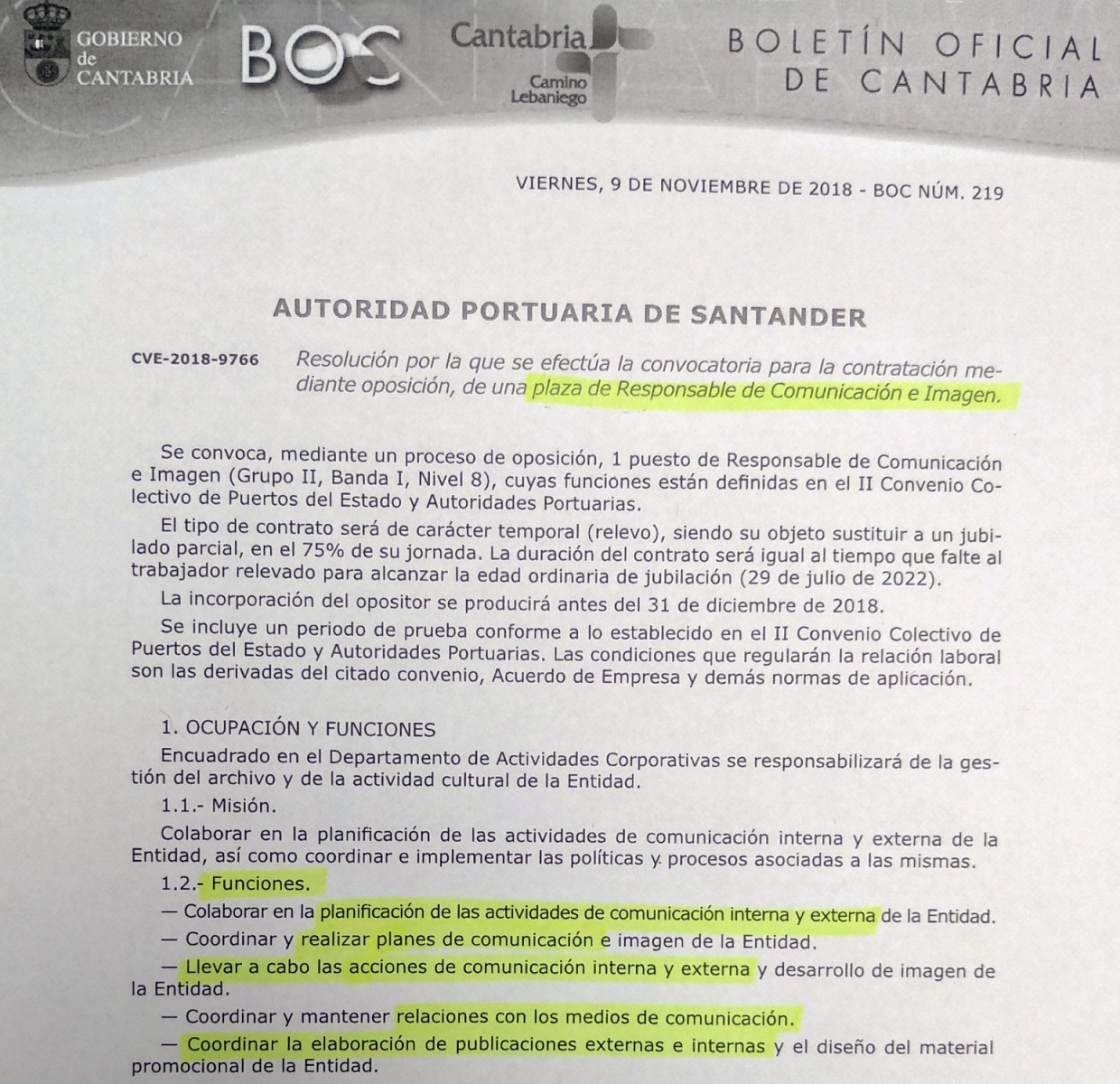 GOBIERNO de CANTABRIA

BOC

Cantabria
Camino Lebaniego

BOLETÍN OFICIAL DE CANTABRIA

VIERNES, 9 DE NOVIEMBRE DE 2018 - BOC NÚM. 219

AUTORIDAD PORTUARIA DE SANTANDER

CVE-2018-9766 Resolución por la que se efectúa la convocatoria para la contratación mediante oposición, de una plaza de Responsable de Comunicación e Imagen.

Se convoca, mediante un proceso de oposición, 1 puesto de Responsable de Comunicación e Imagen (Grupo II, Banda I, Nivel 8), cuyas funciones están definidas en el II Convenio Colectivo de Puertos del Estado y Autoridades Portuarias.

El tipo de contrato será de carácter temporal (relevo), siendo su objeto sustituir a un jubilado parcial, en el 75% de su jornada. La duración del contrato será igual al tiempo que falte al trabajador relevado para alcanzar la edad ordinaria de jubilación (29 de julio de 2022).

La incorporación del opositor se producirá antes del 31 de diciembre de 2018.

Se incluye un periodo de prueba conforme a lo establecido en el II Convenio Colectivo de Puertos del Estado y Autoridades Portuarias. Las condiciones que regularán la relación laboral son las derivadas del citado convenio, Acuerdo de Empresa y demás normas de aplicación.

1. OCUPACIÓN Y FUNCIONES

Encuadrado en el Departamento de Actividades Corporativas se responsabilizará de la gestión del archivo y de la actividad cultural de la Entidad.

1.1.- Misión.

Colaborar en la planificación de las actividades de comunicación interna y externa de la Entidad, así como coordinar e implementar las políticas y procesos asociadas a las mismas.

1.2.- Funciones.

— Colaborar en la planificación de las actividades de comunicación interna y externa de la Entidad.

— Coordinar y realizar planes de comunicación e imagen de la Entidad.

— Llevar a cabo las acciones de comunicación interna y externa y desarrollo de imagen de la Entidad.

— Coordinar y mantener relaciones con los medios de comunicación.

— Coordinar la elaboración de publicaciones externas e internas y el diseño del material promocional de la Entidad.